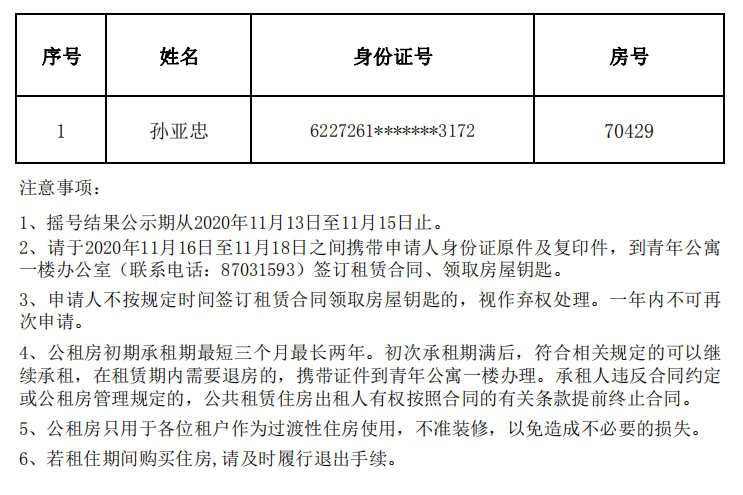 | 序号 | 姓名 | 身份证号 | 房号 |
|---|---|---|---|
| 1 | 孙亚忠 | 6227261*******3172 | 70429 |

注意事项：

1、摇号结果公示期从2020年11月13日至11月15日止。

2、请于2020年11月16日至11月18日之间携带申请人身份证原件及复印件，到青年公寓一楼办公室（联系电话：87031593）签订租赁合同、领取房屋钥匙。

3、申请人不按规定时间签订租赁合同领取房屋钥匙的，视作弃权处理。一年内不可再次申请。

4、公租房初期承租期最短三个月最长两年。初次承租期满后，符合相关规定的可以继续承租，在租赁期内需要退房的，携带证件到青年公寓一楼办理。承租人违反合同约定或公租房管理规定的，公共租赁住房出租人有权按照合同的有关条款提前终止合同。

5、公租房只用于各位租户作为过渡性住房使用，不准装修，以免造成不必要的损失。

6、若租住期间购买住房,请及时履行退出手续。